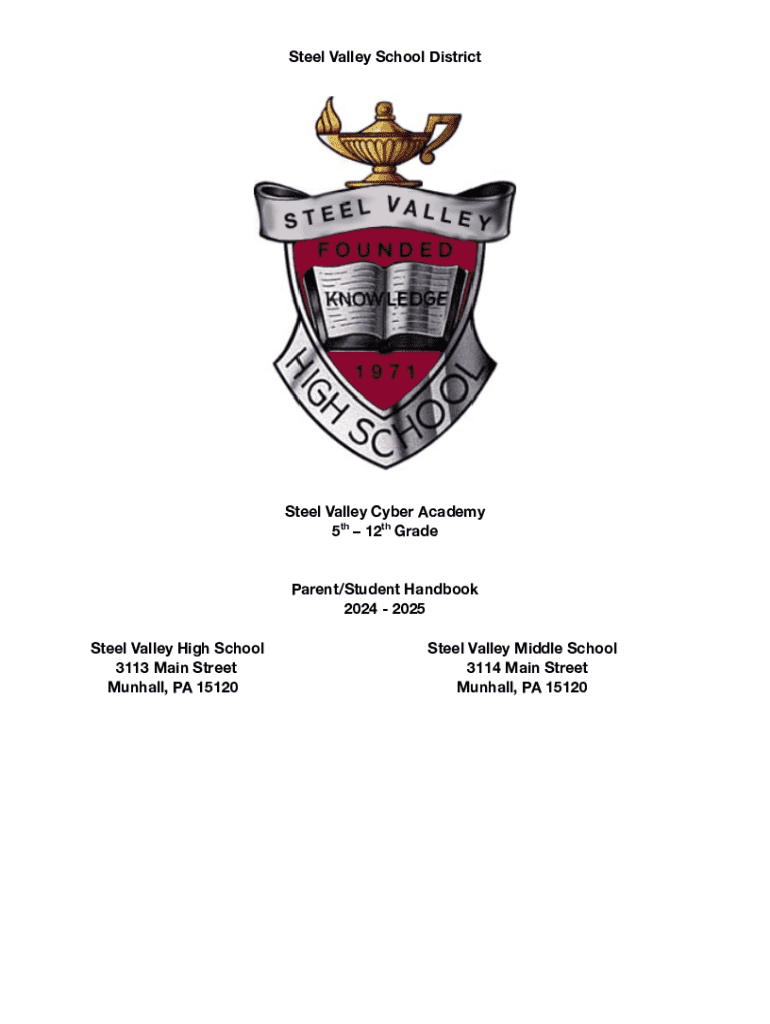 Steel Valley School District

STEEL VALLEY
FOUNDED
KNOWLEDGE
1971
HIGH SCHOOL

Steel Valley Cyber Academy
$5^{th}$ – $12^{th}$ Grade

Parent/Student Handbook
2024 - 2025

Steel Valley High School
3113 Main Street
Munhall, PA 15120

Steel Valley Middle School
3114 Main Street
Munhall, PA 15120